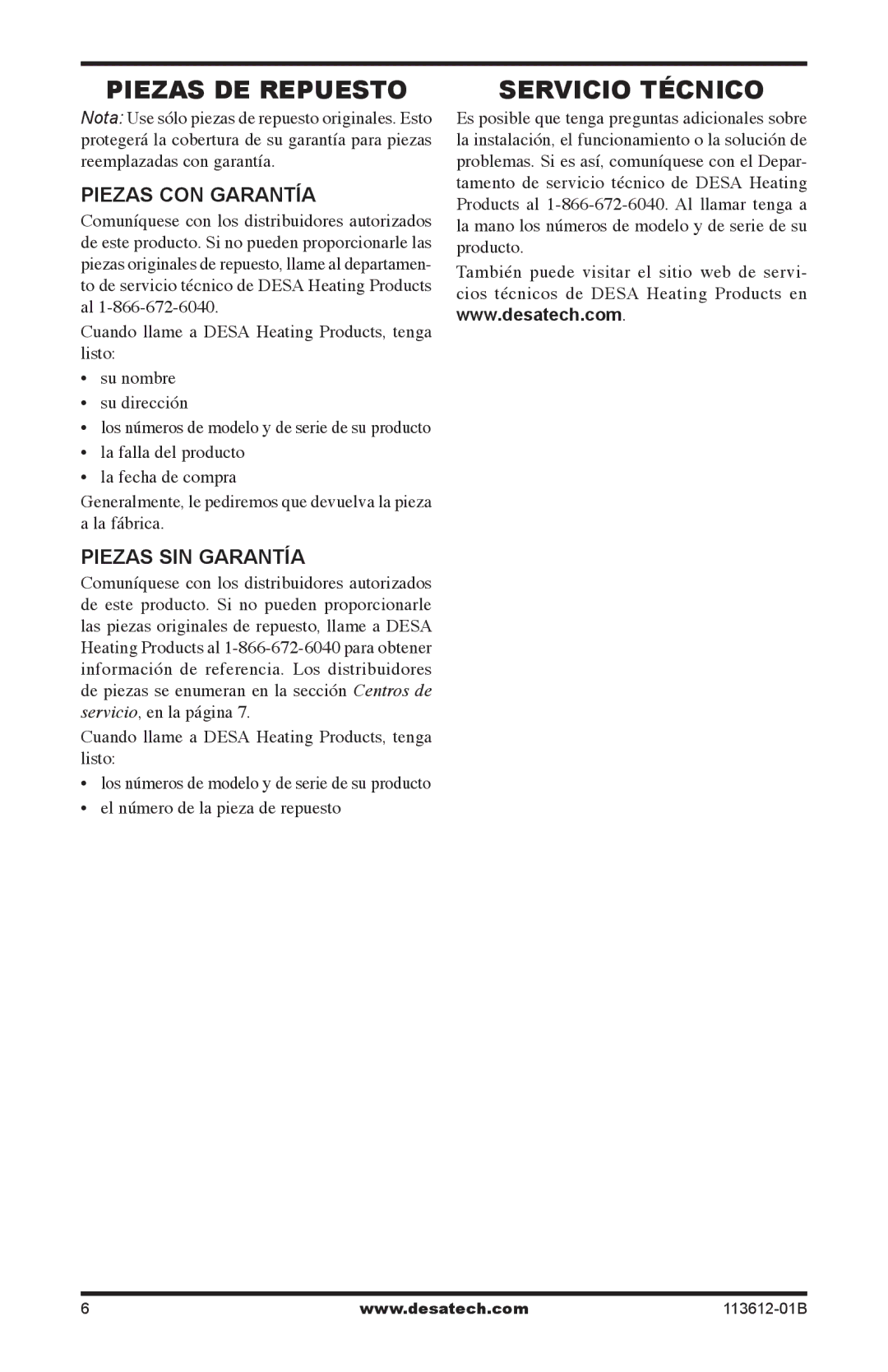 PIEZAS DE REPUESTO

Nota: Use sólo piezas de repuesto originales. Esto protegerá la cobertura de su garantía para piezas reemplazadas con garantía.

PIEZAS CON GARANTÍA

Comuníquese con los distribuidores autorizados de este producto. Si no pueden proporcionarle las piezas originales de repuesto, llame al departamento de servicio técnico de DESA Heating Products al 1-866-672-6040.

Cuando llame a DESA Heating Products, tenga listo:

• su nombre
• su dirección
• los números de modelo y de serie de su producto
• la falla del producto
• la fecha de compra

Generalmente, le pediremos que devuelva la pieza a la fábrica.

PIEZAS SIN GARANTÍA

Comuníquese con los distribuidores autorizados de este producto. Si no pueden proporcionarle las piezas originales de repuesto, llame a DESA Heating Products al 1-866-672-6040 para obtener información de referencia. Los distribuidores de piezas se enumeran en la sección Centros de servicio, en la página 7.

Cuando llame a DESA Heating Products, tenga listo:

• los números de modelo y de serie de su producto
• el número de la pieza de repuesto

SERVICIO TÉCNICO

Es posible que tenga preguntas adicionales sobre la instalación, el funcionamiento o la solución de problemas. Si es así, comuníquese con el Departamento de servicio técnico de DESA Heating Products al 1-866-672-6040. Al llamar tenga a la mano los números de modelo y de serie de su producto.

También puede visitar el sitio web de servicios técnicos de DESA Heating Products en www.desatech.com.

6 www.desatech.com 113612-01B